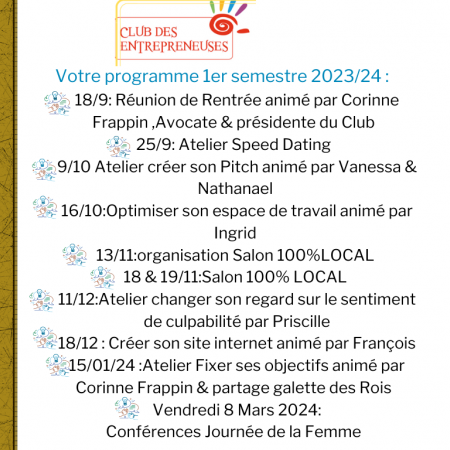 CLUB DES ENTREPRENEUSES

Votre programme 1er semestre 2023/24 :

18/9: Réunion de Rentrée animé par Corinne Frappin ,Avocate & présidente du Club

25/9: Atelier Speed Dating

9/10 Atelier créer son Pitch animé par Vanessa & Nathanael

16/10:Optimiser son espace de travail animé par Ingrid

13/11:organisation Salon 100%LOCAL

18 & 19/11:Salon 100% LOCAL

11/12:Atelier changer son regard sur le sentiment de culpabilité par Priscille

18/12 : Créer son site internet animé par François

15/01/24 :Atelier Fixer ses objectifs animé par Corinne Frappin & partage galette des Rois

Vendredi 8 Mars 2024:
Conférences Journée de la Femme